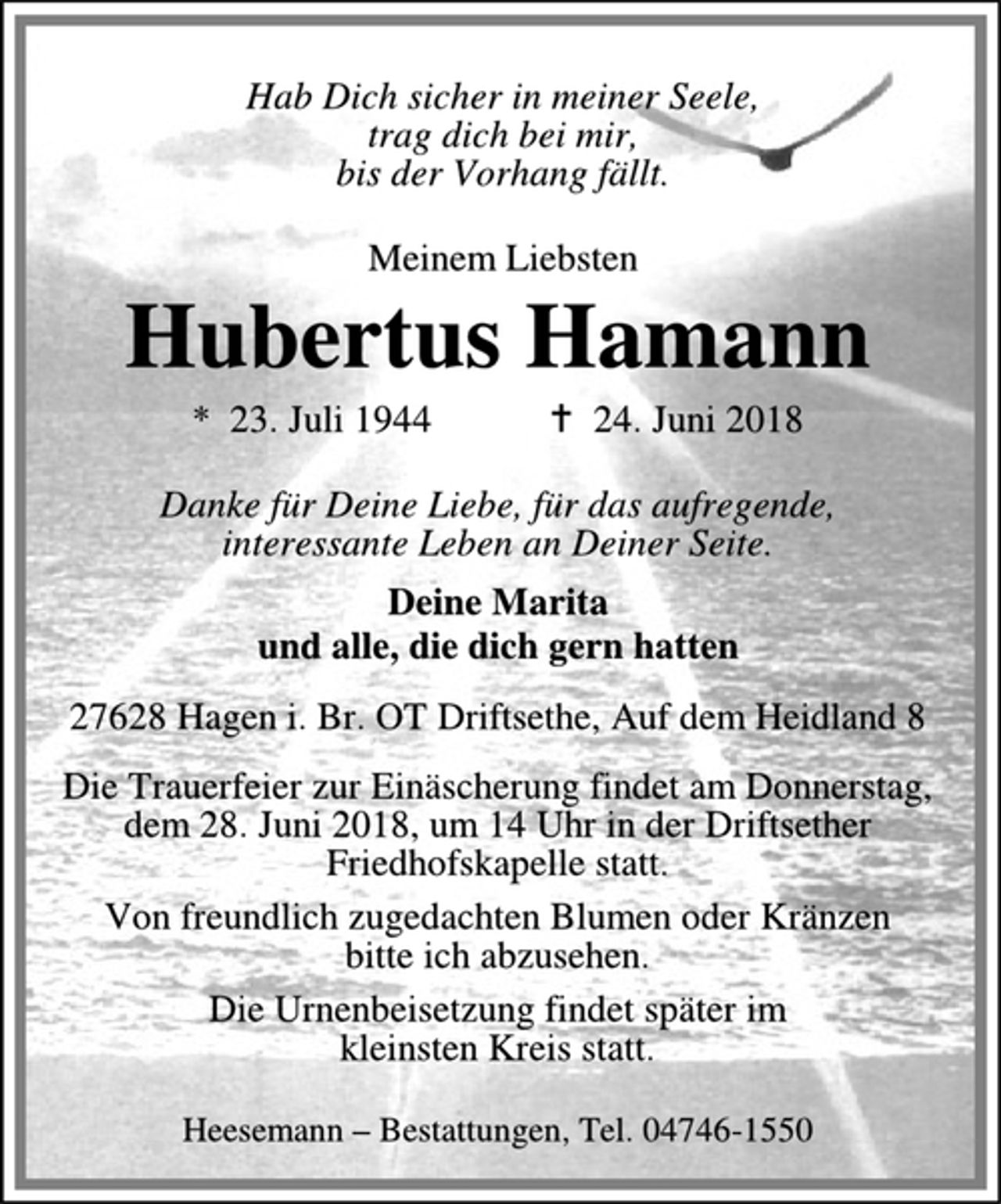 Hab Dich sicher in meiner Seele,
trag dich bei mir,
bis der Vorhang fällt.

Meinem Liebsten

Hubertus Hamann

* 23. Juli 1944 † 24. Juni 2018

Danke für Deine Liebe, für das aufregende, interessante Leben an Deiner Seite.

Deine Marita
und alle, die dich gern hatten

27628 Hagen i. Br. OT Driftsethe, Auf dem Heidland 8

Die Trauerfeier zur Einäscherung findet am Donnerstag, dem 28. Juni 2018, um 14 Uhr in der Driftsether Friedhofskapelle statt.

Von freundlich zugedachten Blumen oder Kränzen bitte ich abzusehen.

Die Urnenbeisetzung findet später im kleinsten Kreis statt.

Heesemann – Bestattungen, Tel. 04746-1550